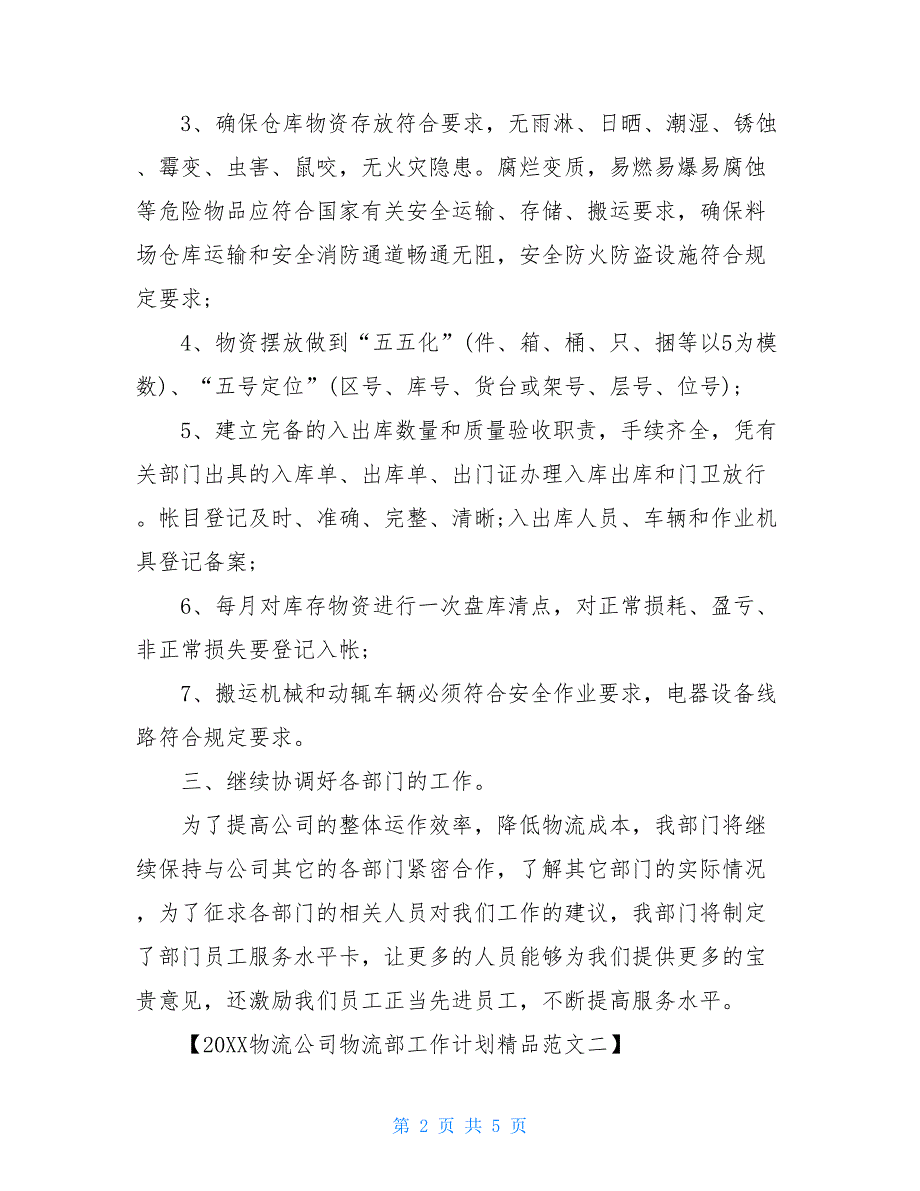 3、确保仓库物资存放符合要求，无雨淋、日晒、潮湿、锈蚀、霉变、虫害、鼠咬，无火灾隐患。腐烂变质，易燃易爆易腐蚀等危险物品应符合国家有关安全运输、存储、搬运要求，确保料场仓库运输和安全消防通道畅通无阻，安全防火防盗设施符合规定要求；

4、物资摆放做到“五五化”(件、箱、桶、只、捆等以5为模数)、“五号定位”(区号、库号、货台或架号、层号、位号)；

5、建立完备的入出库数量和质量验收职责，手续齐全，凭有关部门出具的入库单、出库单、出门证办理入库出库和门卫放行。帐目登记及时、准确、完整、清晰;入出库人员、车辆和作业机具登记备案；

6、每月对库存物资进行一次盘库清点，对正常损耗、盈亏、非正常损失要登记入帐；

7、搬运机械和动辄车辆必须符合安全作业要求，电器设备线路符合规定要求。

三、继续协调好各部门的工作。

为了提高公司的整体运作效率，降低物流成本，我部门将继续保持与公司其它的各部门紧密合作，了解其它部门的实际情况，为了征求各部门的相关人员对我们工作的建议，我部门将制定了部门员工服务水平卡，让更多的人员能够为我们提供更多的宝贵意见，还激励我们员工正当先进员工，不断提高服务水平。

【20XX物流公司物流部工作计划精品范文二】

第 2 页 共 5 页